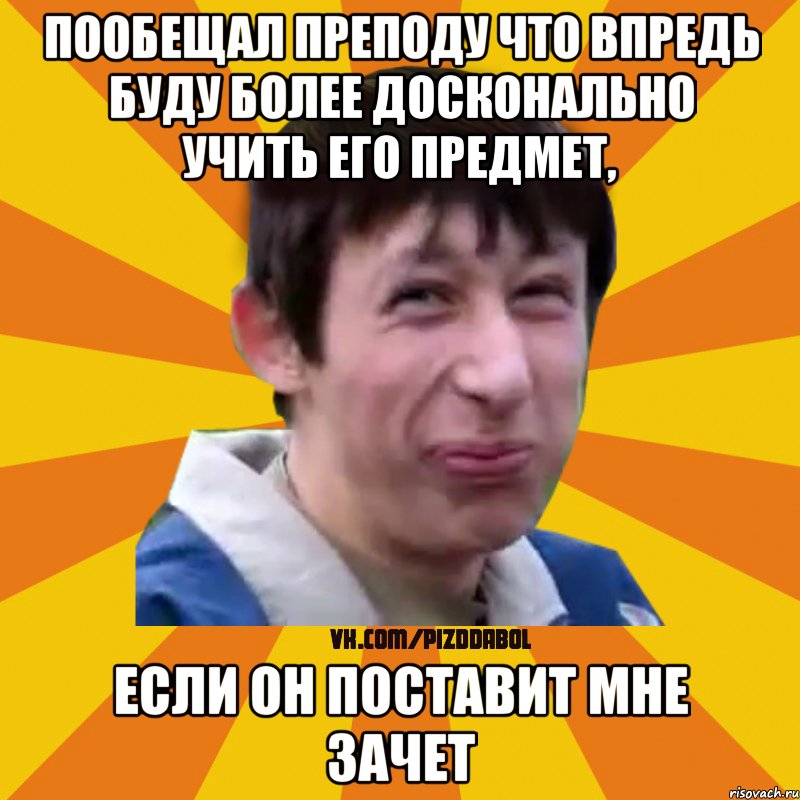 ПООБЕЩАЛ ПРЕПОДУ ЧТО ВПРЕДЬ БУДУ БОЛЕЕ ДОСКОНАЛЬНО УЧИТЬ ЕГО ПРЕДМЕТ,

VK.COM/PIZDDABOL

ЕСЛИ ОН ПОСТАВИТ МНЕ ЗАЧЕТ

risovach.ru